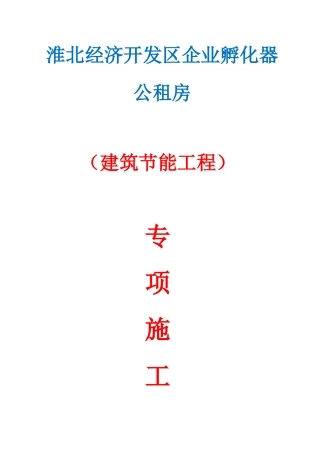 淮北经济开发区企业孵化器

公租房

（建筑节能工程）

专

项

施

工